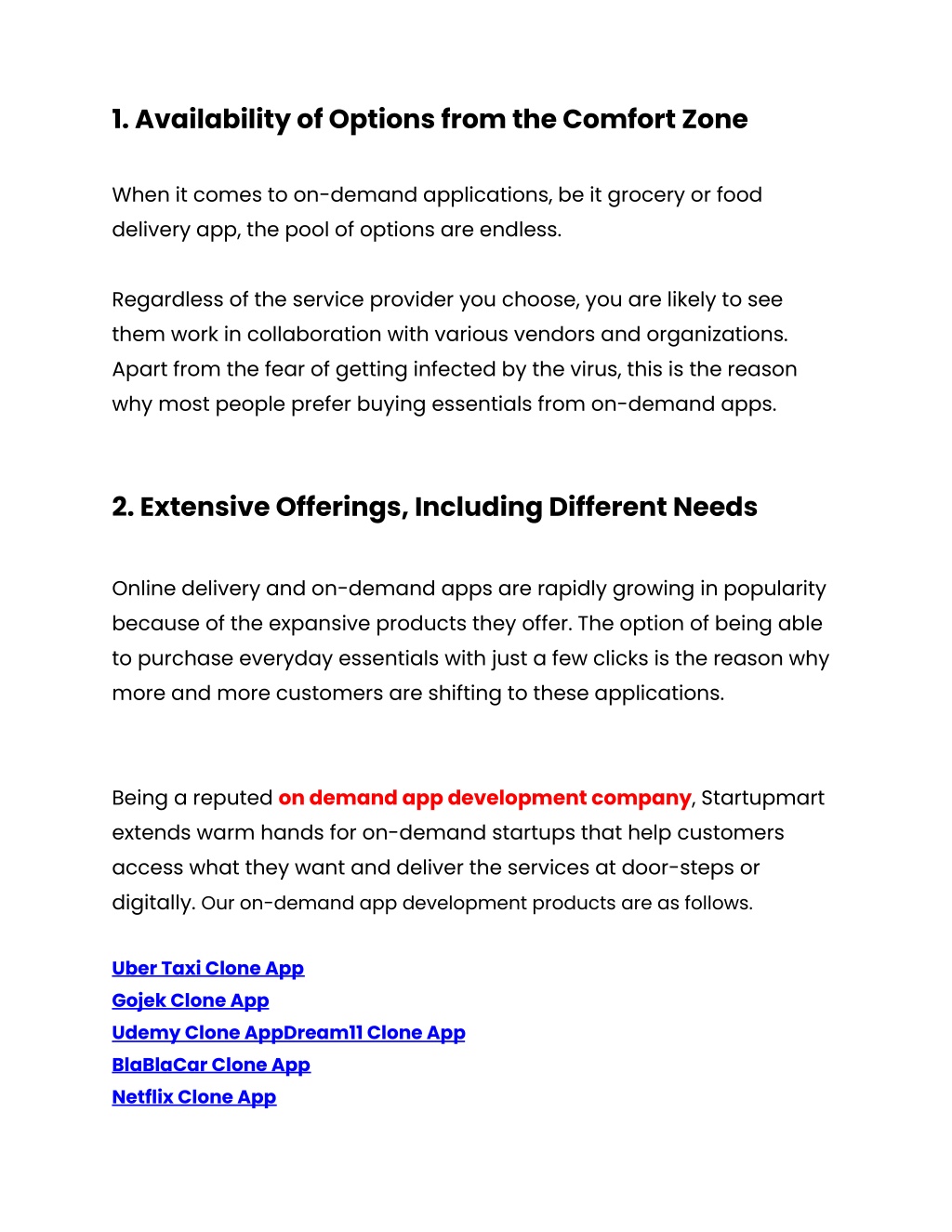 1. Availability of Options from the Comfort Zone

When it comes to on-demand applications, be it grocery or food delivery app, the pool of options are endless.

Regardless of the service provider you choose, you are likely to see them work in collaboration with various vendors and organizations. Apart from the fear of getting infected by the virus, this is the reason why most people prefer buying essentials from on-demand apps.

2. Extensive Offerings, Including Different Needs

Online delivery and on-demand apps are rapidly growing in popularity because of the expansive products they offer. The option of being able to purchase everyday essentials with just a few clicks is the reason why more and more customers are shifting to these applications.

Being a reputed on demand app development company, Startupmart extends warm hands for on-demand startups that help customers access what they want and deliver the services at door-steps or digitally. Our on-demand app development products are as follows.

Uber Taxi Clone App
Gojek Clone App
Udemy Clone AppDream11 Clone App
BlaBlaCar Clone App
Netflix Clone App